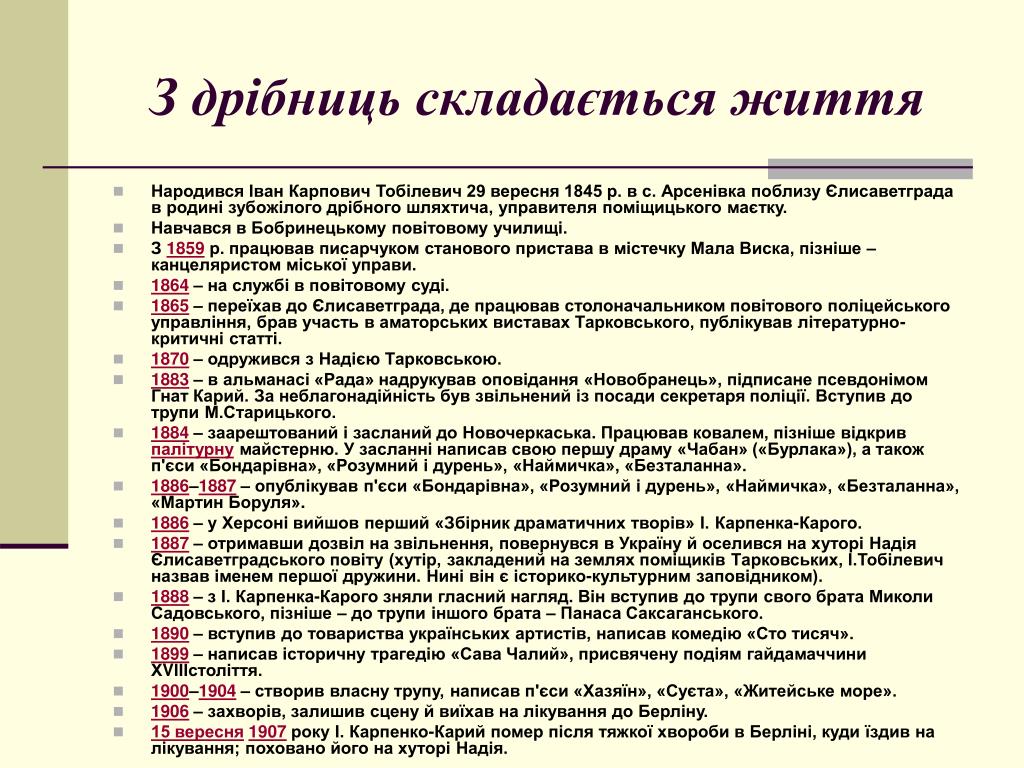 З дрібниць складається життя

Народився Іван Карпович Тобілевич 29 вересня 1845 р. в с. Арсенівка поблизу Єлисаветграда в родині зубожілого дрібного шляхтича, управителя поміщицького маєтку.

Навчався в Бобринецькому повітовому училищі.

З 1859 р. працював писарчуком станового пристава в містечку Мала Виска, пізніше – канцеляристом міської управи.

1864 – на службі в повітовому суді.

1865 – переїхав до Єлисаветграда, де працював столоначальником повітового поліцейського управління, брав участь в аматорських виставах Тарковського, публікував літературно-критичні статті.

1870 – одружився з Надією Тарковською.

1883 – в альманасі «Рада» надрукував оповідання «Новобранець», підписане псевдонімом Гнат Карий. За неблагонадійність був звільнений із посади секретаря поліції. Вступив до трупи М.Старицького.

1884 – заарештований і засланий до Новочеркаська. Працював ковалем, пізніше відкрив палітурну майстерню. У засланні написав свою першу драму «Чабан» («Бурлака»), а також п'єси «Бондарівна», «Розумний і дурень», «Наймичка», «Безталанна».

1886–1887 – опублікував п'єси «Бондарівна», «Розумний і дурень», «Наймичка», «Безталанна», «Мартин Боруля».

1886 – у Херсоні вийшов перший «Збірник драматичних творів» І. Карпенка-Карого.

1887 – отримавши дозвіл на звільнення, повернувся в Україну й оселився на хуторі Надія Єлисаветградського повіту (хутір, закладений на землях поміщиків Тарковських, І.Тобілевич назвав іменем першої дружини. Нині він є історико-культурним заповідником).

1888 – з І. Карпенка-Карого зняли гласний нагляд. Він вступив до трупи свого брата Миколи Садовського, пізніше – до трупи іншого брата – Панаса Саксаганського.

1890 – вступив до товариства українських артистів, написав комедію «Сто тисяч».

1899 – написав історичну трагедію «Сава Чалий», присвячену подіям гайдамаччини XVIIIстоліття.

1900–1904 – створив власну трупу, написав п'єси «Хазяїн», «Суєта», «Житейське море».

1906 – захворів, залишив сцену й виїхав на лікування до Берліну.

15 вересня 1907 року І. Карпенко-Карий помер після тяжкої хвороби в Берліні, куди їздив на лікування; поховано його на хуторі Надія.